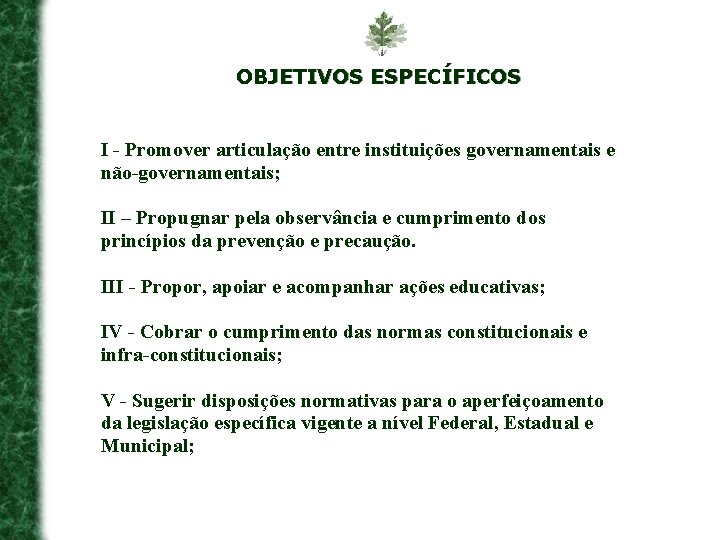 OBJETIVOS ESPECÍFICOS

I - Promover articulação entre instituições governamentais e não-governamentais;

II – Propugnar pela observância e cumprimento dos princípios da prevenção e precaução.

III - Propor, apoiar e acompanhar ações educativas;

IV - Cobrar o cumprimento das normas constitucionais e infra-constitucionais;

V - Sugerir disposições normativas para o aperfeiçoamento da legislação específica vigente a nível Federal, Estadual e Municipal;